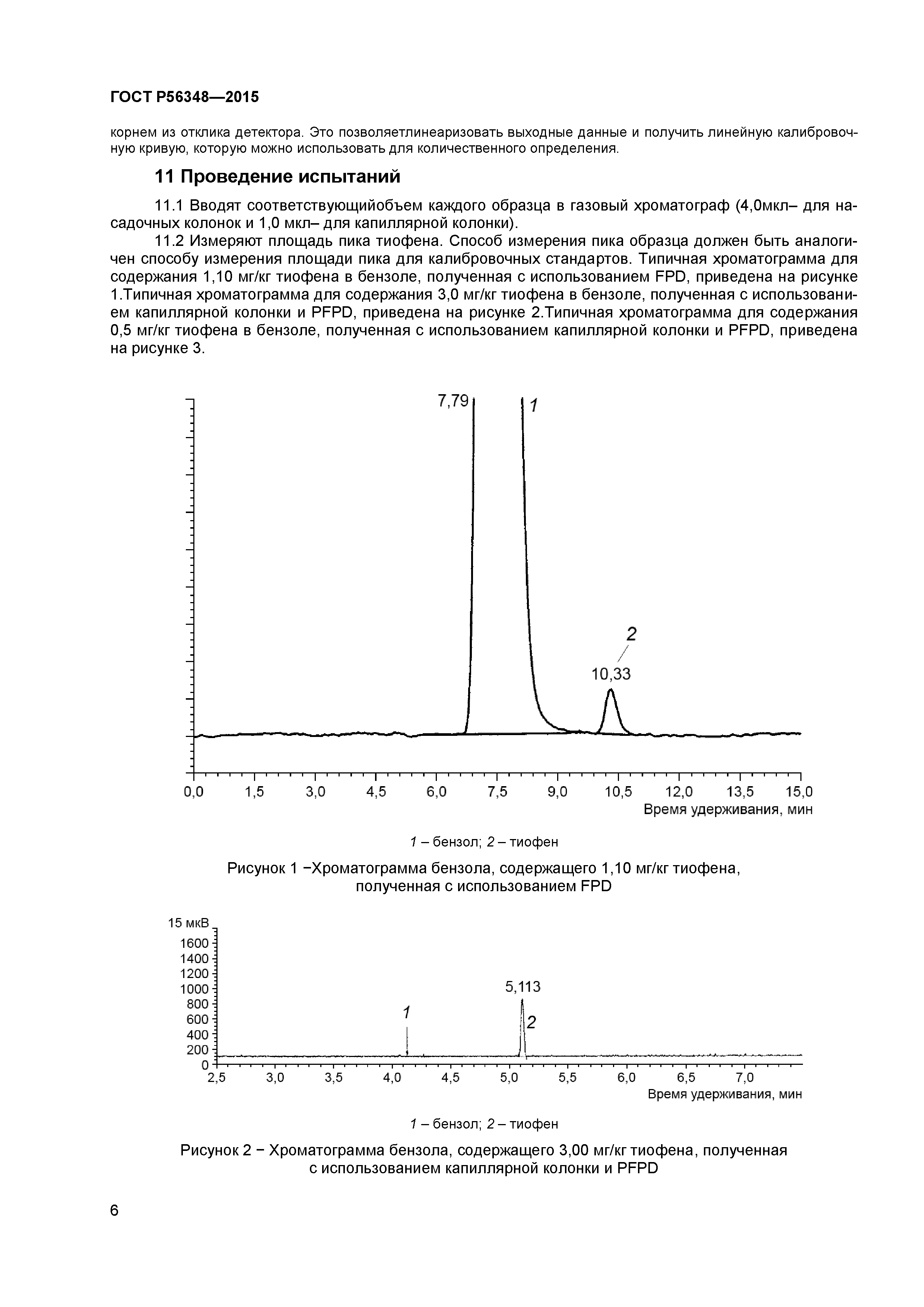 ГОСТ Р56348—2015

корнем из отклика детектора. Это позволяетлинеаризовать выходные данные и получить линейную калибровочную кривую, которую можно использовать для количественного определения.

11 Проведение испытаний

11.1 Вводят соответствующийобъем каждого образца в газовый хроматограф (4,0мкл– для насадочных колонок и 1,0 мкл– для капиллярной колонки).

11.2 Измеряют площадь пика тиофена. Способ измерения пика образца должен быть аналогичен способу измерения площади пика для калибровочных стандартов. Типичная хроматограмма для содержания 1,10 мг/кг тиофена в бензоле, полученная с использованием FPD, приведена на рисунке 1.Типичная хроматограмма для содержания 3,0 мг/кг тиофена в бензоле, полученная с использованием капиллярной колонки и PFPD, приведена на рисунке 2.Типичная хроматограмма для содержания 0,5 мг/кг тиофена в бензоле, полученная с использованием капиллярной колонки и PFPD, приведена на рисунке 3.

7,79
1
2
10,33
0,0 1,5 3,0 4,5 6,0 7,5 9,0 10,5 12,0 13,5 15,0
Время удерживания, мин

1 – бензол; 2 – тиофен

Рисунок 1 −Хроматограмма бензола, содержащего 1,10 мг/кг тиофена, полученная с использованием FPD

15 мкВ
1600
1400
1200
1000
800
600
400
200
0
5,113
1
2
2,5 3,0 3,5 4,0 4,5 5,0 5,5 6,0 6,5 7,0
Время удерживания, мин

1 – бензол; 2 – тиофен

Рисунок 2 − Хроматограмма бензола, содержащего 3,00 мг/кг тиофена, полученная с использованием капиллярной колонки и PFPD

6